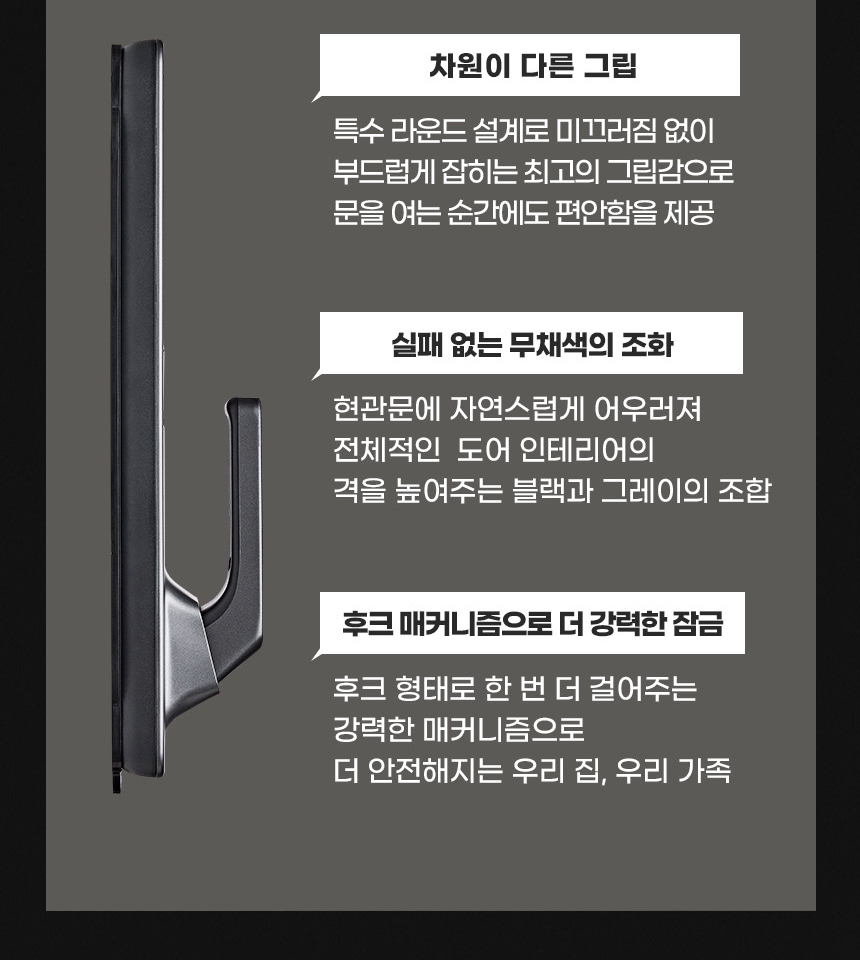 차원이 다른 그립

특수 라운드 설계로 미끄러짐 없이
부드럽게 잡히는 최고의 그립감으로
문을 여는 순간에도 편안함을 제공

실패 없는 무채색의 조화

현관문에 자연스럽게 어우러져
전체적인 도어 인테리어의
격을 높여주는 블랙과 그레이의 조합

후크 매커니즘으로 더 강력한 잠금

후크 형태로 한 번 더 걸어주는
강력한 매커니즘으로
더 안전해지는 우리 집, 우리 가족